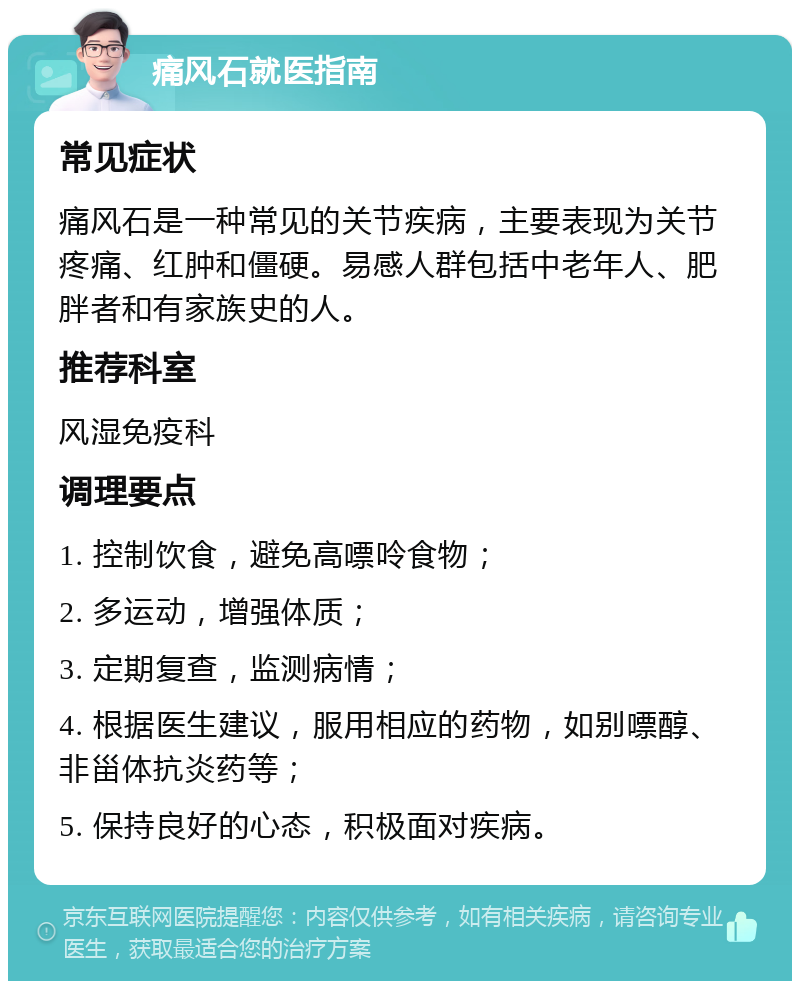 痛风石就医指南

常见症状

痛风石是一种常见的关节疾病，主要表现为关节疼痛、红肿和僵硬。易感人群包括中老年人、肥胖者和有家族史的人。

推荐科室

风湿免疫科

调理要点

1. 控制饮食，避免高嘌呤食物；

2. 多运动，增强体质；

3. 定期复查，监测病情；

4. 根据医生建议，服用相应的药物，如别嘌醇、非甾体抗炎药等；

5. 保持良好的心态，积极面对疾病。

京东互联网医院提醒您：内容仅供参考，如有相关疾病，请咨询专业医生，获取最适合您的治疗方案